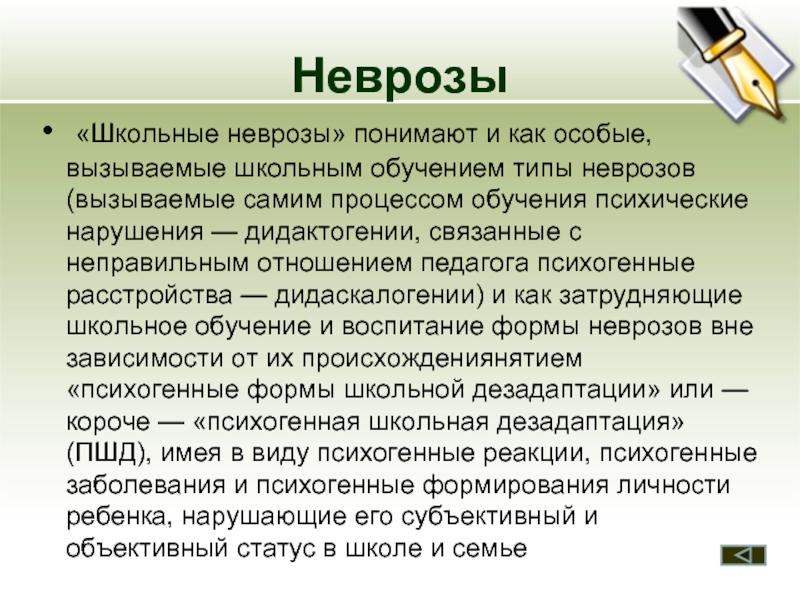 Неврозы

• «Школьные неврозы» понимают и как особые, вызываемые школьным обучением типы неврозов (вызываемые самим процессом обучения психические нарушения — дидактогении, связанные с неправильным отношением педагога психогенные расстройства — дидаскалогении) и как затрудняющие школьное обучение и воспитание формы неврозов вне зависимости от их происхождениянятием «психогенные формы школьной дезадаптации» или — короче — «психогенная школьная дезадаптация» (ПШД), имея в виду психогенные реакции, психогенные заболевания и психогенные формирования личности ребенка, нарушающие его субъективный и объективный статус в школе и семье